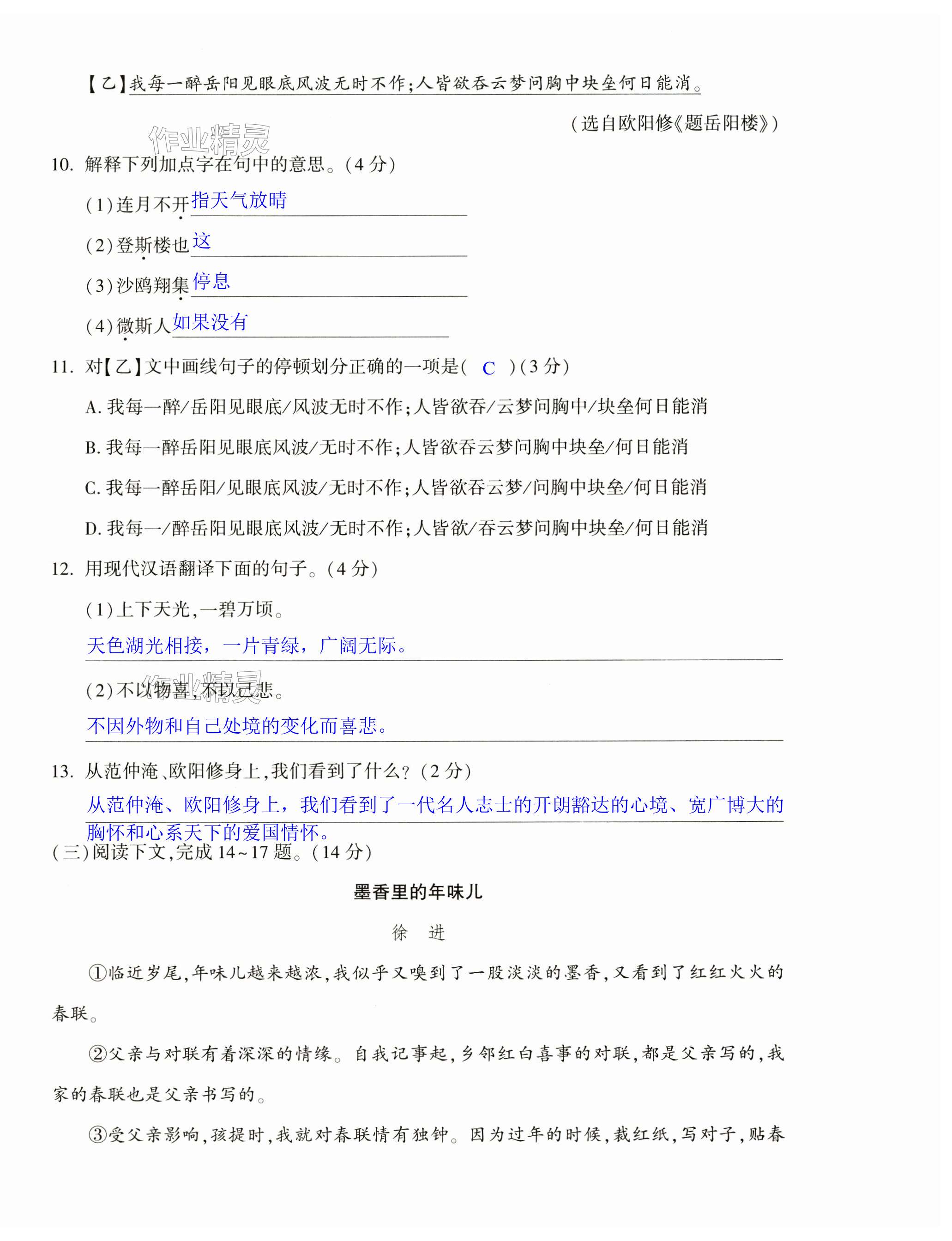 【乙】我每一醉岳阳见眼底风波无时不作;人皆欲吞云梦问胸中块垒何日能消。

(选自欧阳修《题岳阳楼》)

作业精灵

10. 解释下列加点字在句中的意思。(4分)

(1)连月不开 指天气放晴

(2)登斯楼也 这

(3)沙鸥翔集 停息

(4)微斯人 如果没有

11. 对【乙】文中画线句子的停顿划分正确的一项是( C )(3分)

A. 我每一醉/岳阳见眼底/风波无时不作;人皆欲吞/云梦问胸中/块垒何日能消

B. 我每一醉岳阳见眼底风波/无时不作;人皆欲吞云梦问胸中块垒/何日能消

C. 我每一醉岳阳/见眼底风波/无时不作;人皆欲吞云梦/问胸中块垒/何日能消

D. 我每一/醉岳阳见眼底风波/无时不作;人皆欲/吞云梦问胸中块垒/何日能消

12. 用现代汉语翻译下面的句子。(4分)

(1)上下天光,一碧万顷。

天色湖光相接，一片青绿，广阔无际。

(2)不以物喜,不以己悲。

作业精灵

不因外物和自己处境的变化而喜悲。

13. 从范仲淹、欧阳修身上,我们看到了什么?(2分)

从范仲淹、欧阳修身上，我们看到了一代名人志士的开朗豁达的心境、宽广博大的胸怀和心系天下的爱国情怀。

(三)阅读下文,完成14~17题。(14分)

墨香里的年味儿

徐 进

①临近岁尾,年味儿越来越浓,我似乎又嗅到了一股淡淡的墨香,又看到了红红火火的春联。

②父亲与对联有着深深的情缘。自我记事起,乡邻红白喜事的对联,都是父亲写的,我家的春联也是父亲书写的。

③受父亲影响,孩提时,我就对春联情有独钟。因为过年的时候,裁红纸,写对子,贴春